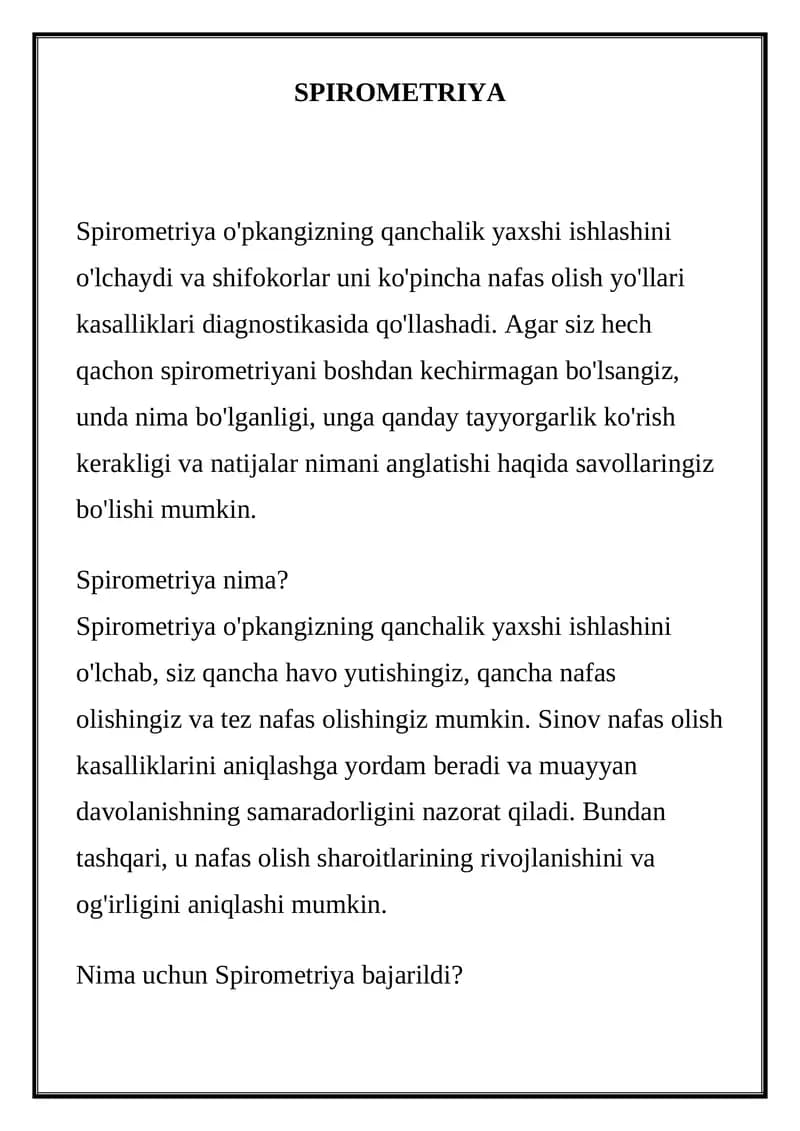 SPIROMETRIYA

Spirometriya o'pkangizning qanchalik yaxshi ishlashini o'lchaydi va shifokorlar uni ko'pincha nafas olish yo'llari kasalliklari diagnostikasida qo'llashadi. Agar siz hech qachon spirometriyani boshdan kechirmagan bo'lsangiz, unda nima bo'lganligi, unga qanday tayyorgarlik ko'rish kerakligi va natijalar nimani anglatishi haqida savollaringiz bo'lishi mumkin.

Spirometriya nima?
Spirometriya o'pkangizning qanchalik yaxshi ishlashini o'lchab, siz qancha havo yutishingiz, qancha nafas olishingiz va tez nafas olishingiz mumkin. Sinov nafas olish kasalliklarini aniqlashga yordam beradi va muayyan davolanishning samaradorligini nazorat qiladi. Bundan tashqari, u nafas olish sharoitlarining rivojlanishini va og'irligini aniqlashi mumkin.

Nima uchun Spirometriya bajarildi?